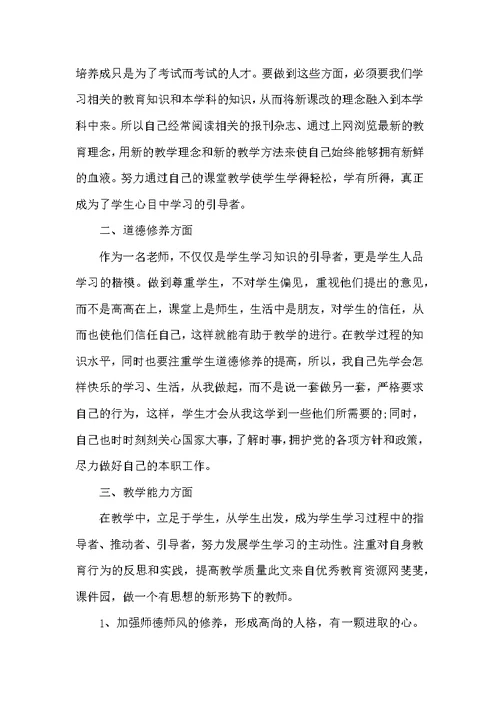 培养成只是为了考试而考试的人才。要做到这些方面，必须要我们学习相关的教育知识和本学科的知识，从而将新课改的理念融入到本学科中来。所以自己经常阅读相关的报刊杂志、通过上网浏览最新的教育理念，用新的教学理念和新的教学方法来使自己始终能够拥有新鲜的血液。努力通过自己的课堂教学使学生学得轻松，学有所得，真正成为了学生心目中学习的引导者。

二、道德修养方面

作为一名老师，不仅仅是学生学习知识的引导者，更是学生人品学习的楷模。做到尊重学生，不对学生偏见，重视他们提出的意见，而不是高高在上，课堂上是师生，生活中是朋友，对学生的信任，从而也使他们信任自己，这样就能有助于教学的进行。在教学过程的知识水平，同时也要注重学生道德修养的提高，所以，我自己先学会怎样快乐的学习、生活，从我做起，而不是说一套做另一套，严格要求自己的行为，这样，学生才会从我这学到一些他们所需要的;同时，自己也时时刻刻关心国家大事，了解时事，拥护党的各项方针和政策，尽力做好自己的本职工作。

三、教学能力方面

在教学中，立足于学生，从学生出发，成为学生学习过程中的指导者、推动者、引导者，努力发展学生学习的主动性。注重对自身教育行为的反思和实践，提高教学质量此文来自优秀教育资源网斐斐，课件园，做一个有思想的新形势下的教师。

1、加强师德师风的修养，形成高尚的人格，有一颗进取的心。